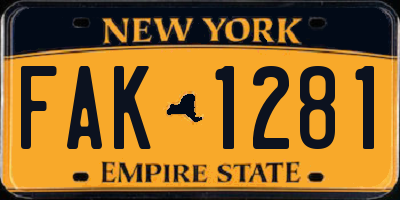 NEW YORK

FAK 1281

EMPIRE STATE